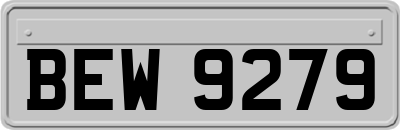 BEW 9279